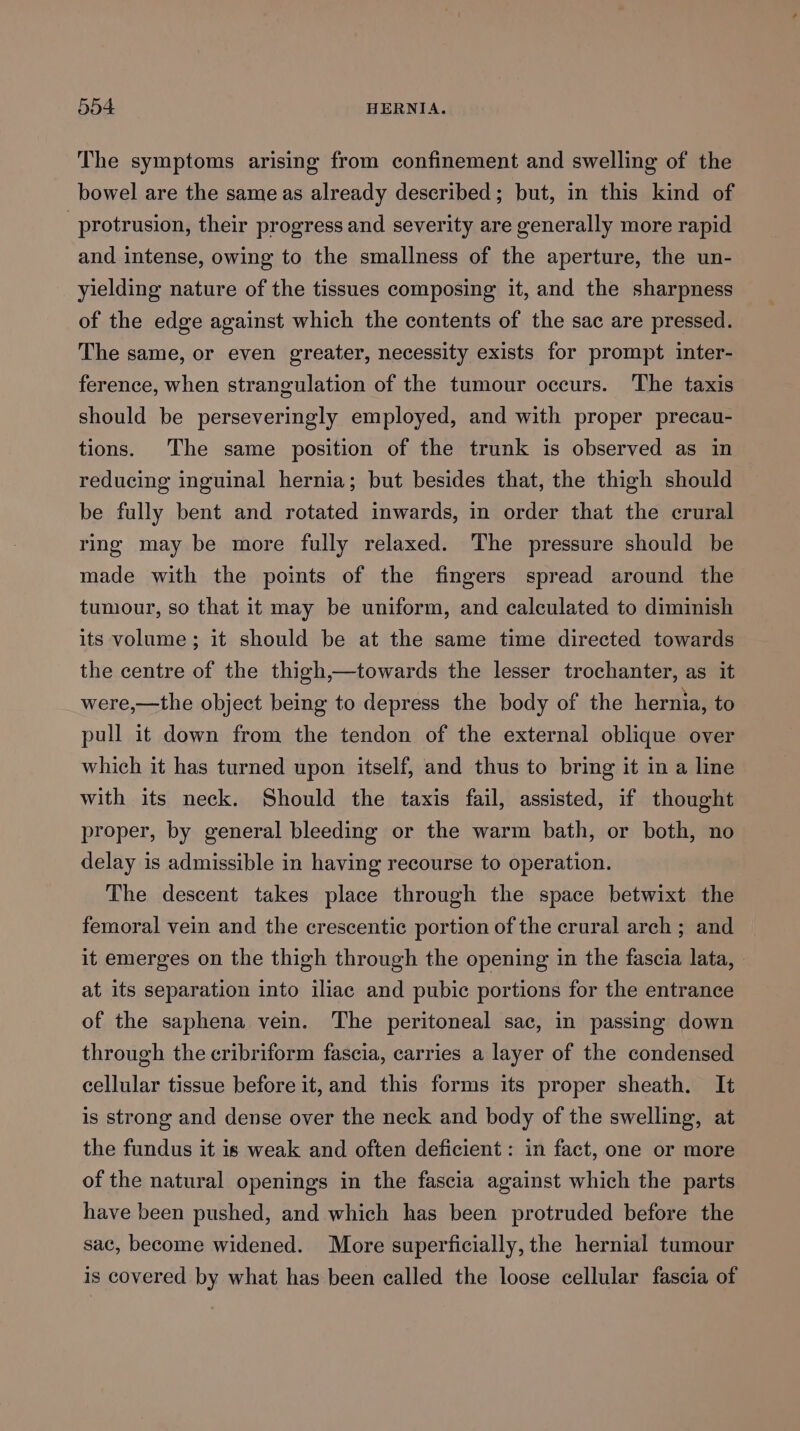 554 HERNIA.

The symptoms arising from confinement and swelling of the bowel are the same as already described; but, in this kind of protrusion, their progress and severity are generally more rapid and intense, owing to the smallness of the aperture, the unyielding nature of the tissues composing it, and the sharpness of the edge against which the contents of the sac are pressed. The same, or even greater, necessity exists for prompt interference, when strangulation of the tumour occurs. The taxis should be perseveringly employed, and with proper precautions. The same position of the trunk is observed as in reducing inguinal hernia; but besides that, the thigh should be fully bent and rotated inwards, in order that the crural ring may be more fully relaxed. The pressure should be made with the points of the fingers spread around the tumour, so that it may be uniform, and calculated to diminish its volume; it should be at the same time directed towards the centre of the thigh,—towards the lesser trochanter, as it were,—the object being to depress the body of the hernia, to pull it down from the tendon of the external oblique over which it has turned upon itself, and thus to bring it in a line with its neck. Should the taxis fail, assisted, if thought proper, by general bleeding or the warm bath, or both, no delay is admissible in having recourse to operation.

The descent takes place through the space betwixt the femoral vein and the crescentic portion of the crural arch; and it emerges on the thigh through the opening in the fascia lata, at its separation into iliac and pubic portions for the entrance of the saphena vein. The peritoneal sac, in passing down through the cribriform fascia, carries a layer of the condensed cellular tissue before it, and this forms its proper sheath. It is strong and dense over the neck and body of the swelling, at the fundus it is weak and often deficient: in fact, one or more of the natural openings in the fascia against which the parts have been pushed, and which has been protruded before the sac, become widened. More superficially, the hernial tumour is covered by what has been called the loose cellular fascia of